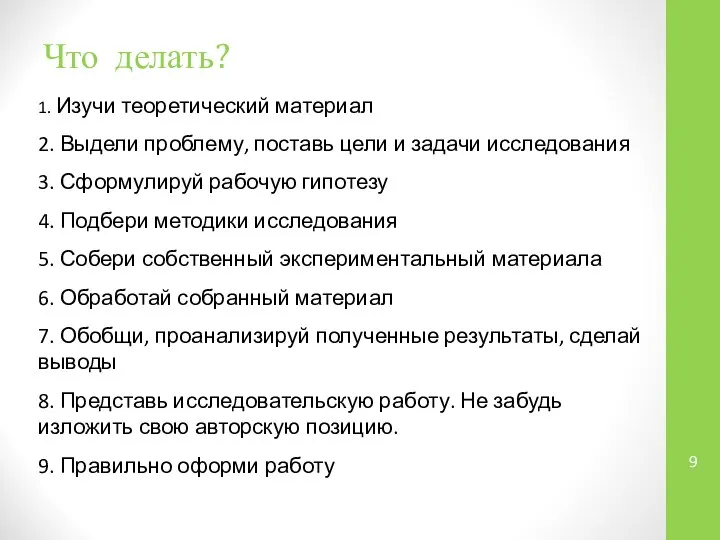 Что делать?

1. Изучи теоретический материал

2. Выдели проблему, поставь цели и задачи исследования

3. Сформулируй рабочую гипотезу

4. Подбери методики исследования

5. Собери собственный экспериментальный материала

6. Обработай собранный материал

7. Обобщи, проанализируй полученные результаты, сделай выводы

8. Представь исследовательскую работу. Не забудь изложить свою авторскую позицию.

9. Правильно оформи работу

9